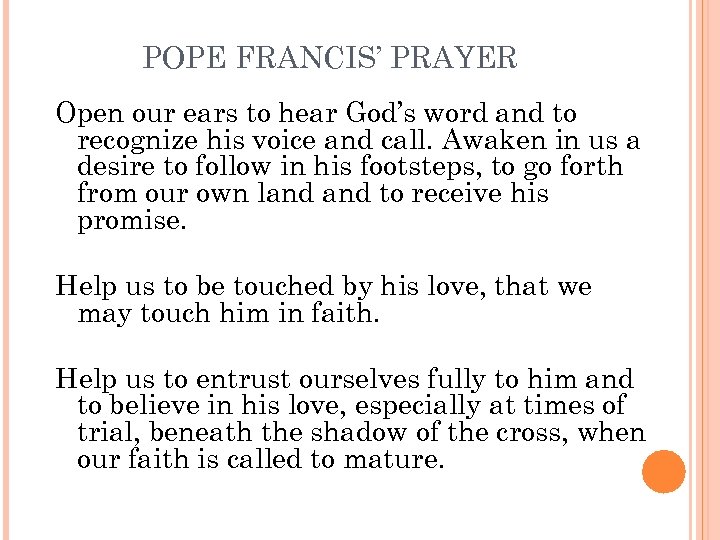 POPE FRANCIS' PRAYER

Open our ears to hear God's word and to recognize his voice and call. Awaken in us a desire to follow in his footsteps, to go forth from our own land and to receive his promise.

Help us to be touched by his love, that we may touch him in faith.

Help us to entrust ourselves fully to him and to believe in his love, especially at times of trial, beneath the shadow of the cross, when our faith is called to mature.